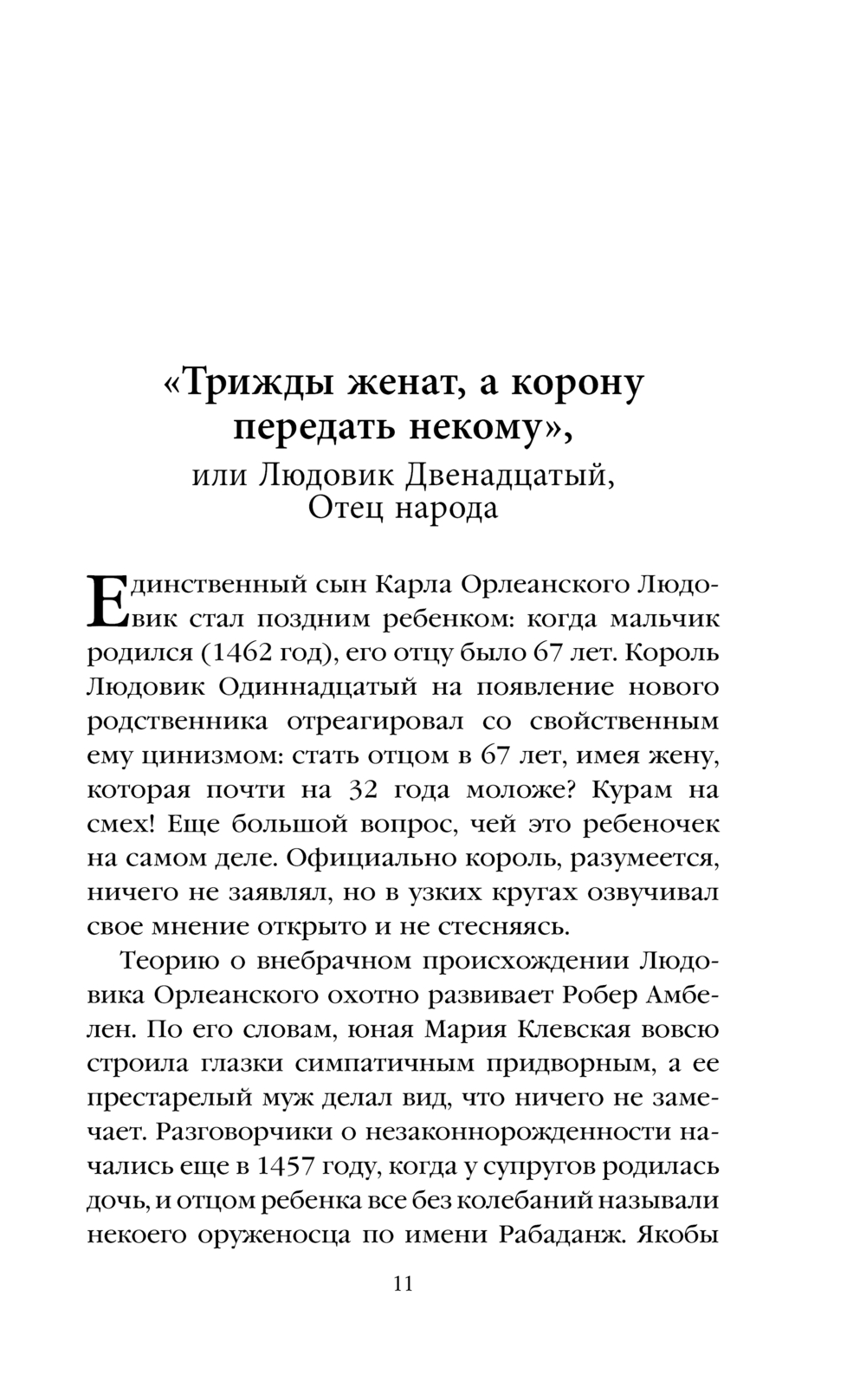 «Трижды женат, а корону передать некому»,
или Людовик Двенадцатый, Отец народа

Единственный сын Карла Орлеанского Людовик стал поздним ребенком: когда мальчик родился (1462 год), его отцу было 67 лет. Король Людовик Одиннадцатый на появление нового родственника отреагировал со свойственным ему цинизмом: стать отцом в 67 лет, имея жену, которая почти на 32 года моложе? Курам на смех! Еще большой вопрос, чей это ребеночек на самом деле. Официально король, разумеется, ничего не заявлял, но в узких кругах озвучивал свое мнение открыто и не стесняясь.

Теорию о внебрачном происхождении Людовика Орлеанского охотно развивает Робер Амбелен. По его словам, юная Мария Клевская вовсю строила глазки симпатичным придворным, а ее престарелый муж делал вид, что ничего не замечает. Разговорчики о незаконнорожденности начались еще в 1457 году, когда у супругов родилась дочь, и отцом ребенка все без колебаний называли некоего оруженосца по имени Рабаданж. Якобы

11